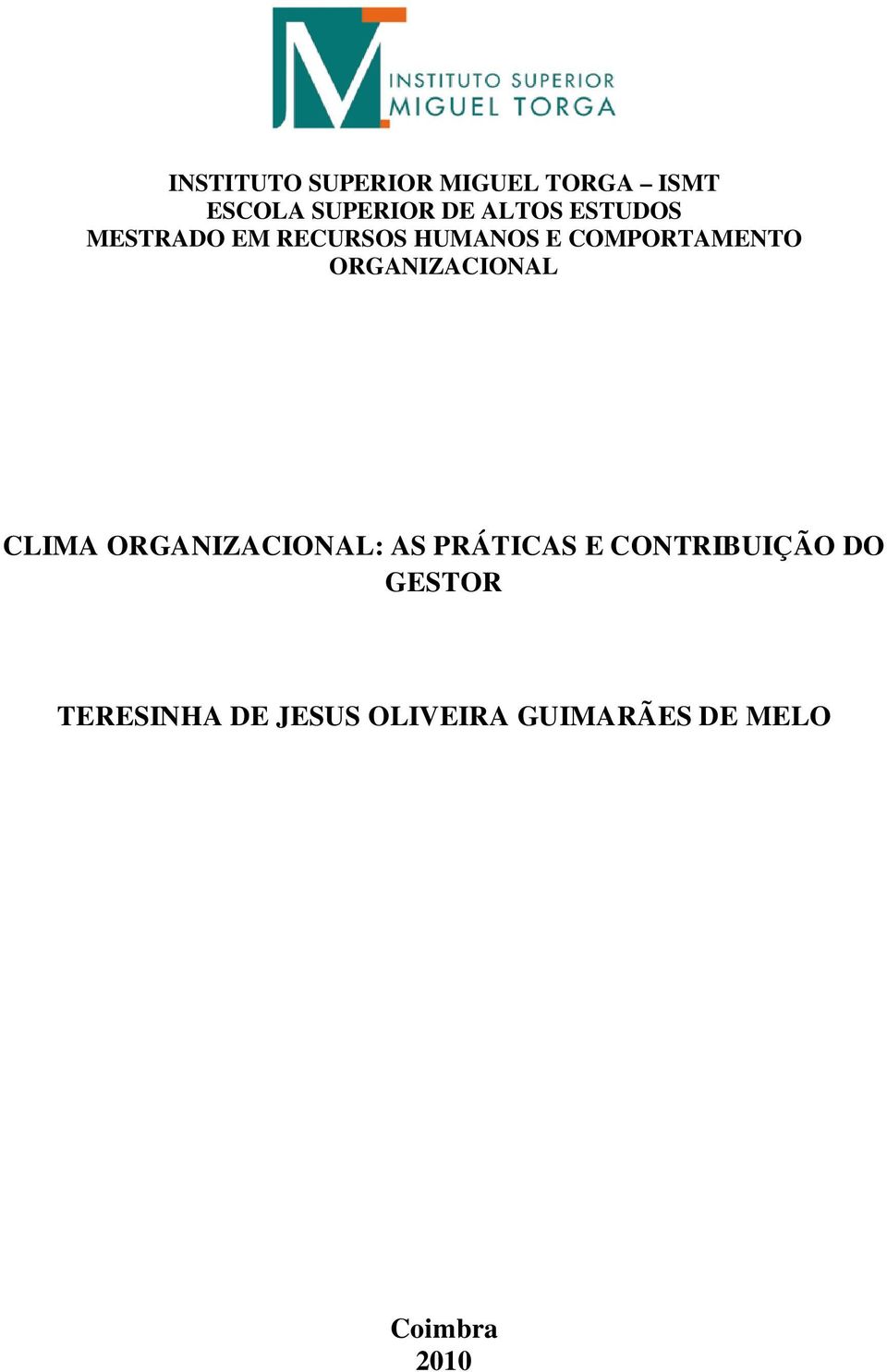 INSTITUTO SUPERIOR MIGUEL TORGA

INSTITUTO SUPERIOR MIGUEL TORGA – ISMT
ESCOLA SUPERIOR DE ALTOS ESTUDOS
MESTRADO EM RECURSOS HUMANOS E COMPORTAMENTO ORGANIZACIONAL

CLIMA ORGANIZACIONAL: AS PRÁTICAS E CONTRIBUIÇÃO DO GESTOR

TERESINHA DE JESUS OLIVEIRA GUIMARÃES DE MELO

Coimbra
2010